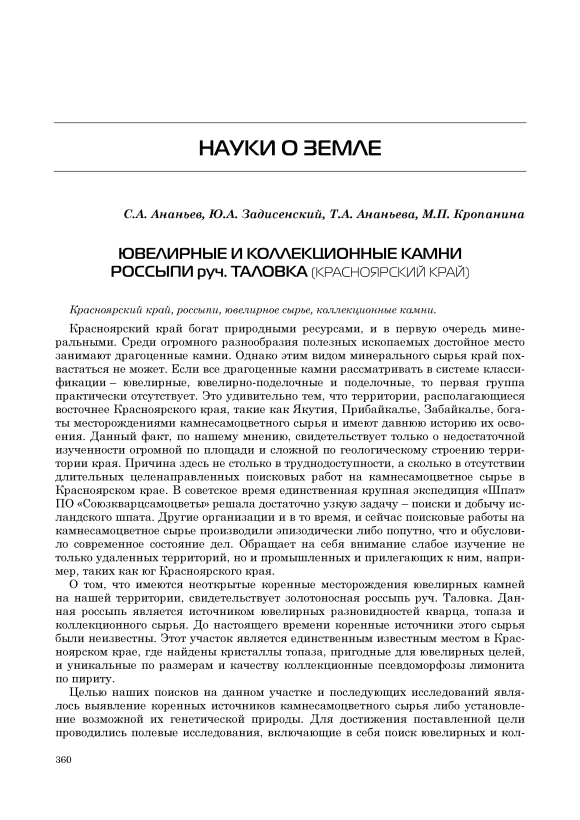 НАУКИ О ЗЕМЛЕ

С.А. Ананьев, Ю.А. Задисенский, Т.А. Ананьева, М.П. Кропанина

ЮВЕЛИРНЫЕ И КОЛЛЕКЦИОННЫЕ КАМНИ РОССЫПИ руч. ТАЛОВКА (КРАСНОЯРСКИЙ КРАЙ)

Красноярский край, россыпи, ювелирное сырье, коллекционные камни.

Красноярский край богат природными ресурсами, и в первую очередь минеральными. Среди огромного разнообразия полезных ископаемых достойное место занимают драгоценные камни. Однако этим видом минерального сырья край похвастаться не может. Если все драгоценные камни рассматривать в системе классификации – ювелирные, ювелирно-поделочные и поделочные, то первая группа практически отсутствует. Это удивительно тем, что территории, располагающиеся восточнее Красноярского края, такие как Якутия, Прибайкалье, Забайкалье, богаты месторождениями камнесамоцветного сырья и имеют давнюю историю их освоения. Данный факт, по нашему мнению, свидетельствует только о недостаточной изученности огромной по площади и сложной по геологическому строению территории края. Причина здесь не столько в труднодоступности, а сколько в отсутствии длительных целенаправленных поисковых работ на камнесамоцветное сырье в Красноярском крае. В советское время единственная крупная экспедиция «Шпат» ПО «Союзкварцсамоцветы» решала достаточно узкую задачу – поиски и добычу исландского шпата. Другие организации и в то время, и сейчас поисковые работы на камнесамоцветное сырье производили эпизодически либо попутно, что и обусловило современное состояние дел. Обращает на себя внимание слабое изучение не только удаленных территорий, но и промышленных и прилегающих к ним, например, таких как юг Красноярского края.

О том, что имеются неоткрытые коренные месторождения ювелирных камней на нашей территории, свидетельствует золотоносная россыпь руч. Таловка. Данная россыпь является источником ювелирных разновидностей кварца, топаза и коллекционного сырья. До настоящего времени коренные источники этого сырья были неизвестны. Этот участок является единственным известным местом в Красноярском крае, где найдены кристаллы топаза, пригодные для ювелирных целей, и уникальные по размерам и качеству коллекционные псевдоморфозы лимонита по пириту.

Целью наших поисков на данном участке и последующих исследований являлось выявление коренных источников камнесамоцветного сырья либо установление возможной их генетической природы. Для достижения поставленной цели проводились полевые исследования, включающие в себя поиск ювелирных и кол-

360